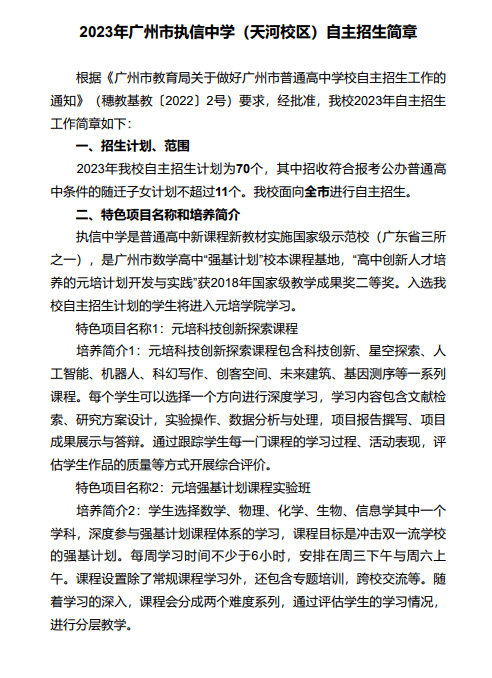 2023年广州市执信中学（天河校区）自主招生简章

根据《广州市教育局关于做好广州市普通高中学校自主招生工作的通知》（穗教基教〔2022〕2号）要求，经批准，我校2023年自主招生工作简章如下：

一、招生计划、范围

2023年我校自主招生计划为70个，其中招收符合报考公办普通高中条件的随迁子女计划不超过11个。我校面向全市进行自主招生。

二、特色项目名称和培养简介

执信中学是普通高中新课程新教材实施国家级示范校（广东省三所之一），是广州市数学高中“强基计划”校本课程基地，“高中创新人才培养的元培计划开发与实践”获2018年国家级教学成果奖二等奖。入选我校自主招生计划的学生将进入元培学院学习。

特色项目名称1：元培科技创新探索课程

培养简介1：元培科技创新探索课程包含科技创新、星空探索、人工智能、机器人、科幻写作、创客空间、未来建筑、基因测序等一系列课程。每个学生可以选择一个方向进行深度学习，学习内容包含文献检索、研究方案设计，实验操作、数据分析与处理，项目报告撰写、项目成果展示与答辩。通过跟踪学生每一门课程的学习过程、活动表现，评估学生作品的质量等方式开展综合评价。

特色项目名称2：元培强基计划课程实验班

培养简介2：学生选择数学、物理、化学、生物、信息学其中一个学科，深度参与强基计划课程体系的学习，课程目标是冲击双一流学校的强基计划。每周学习时间不少于6小时，安排在周三下午与周六上午。课程设置除了常规课程学习外，还包含专题培训，跨校交流等。随着学习的深入，课程会分成两个难度系列，通过评估学生的学习情况，进行分层教学。